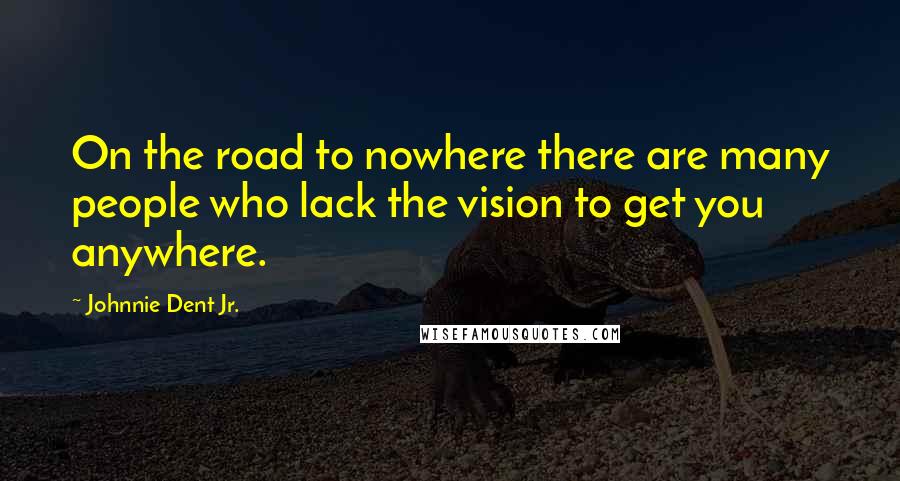 On the road to nowhere there are many people who lack the vision to get you anywhere.

~ Johnnie Dent Jr.

WISEFAMOUSQUOTES.COM